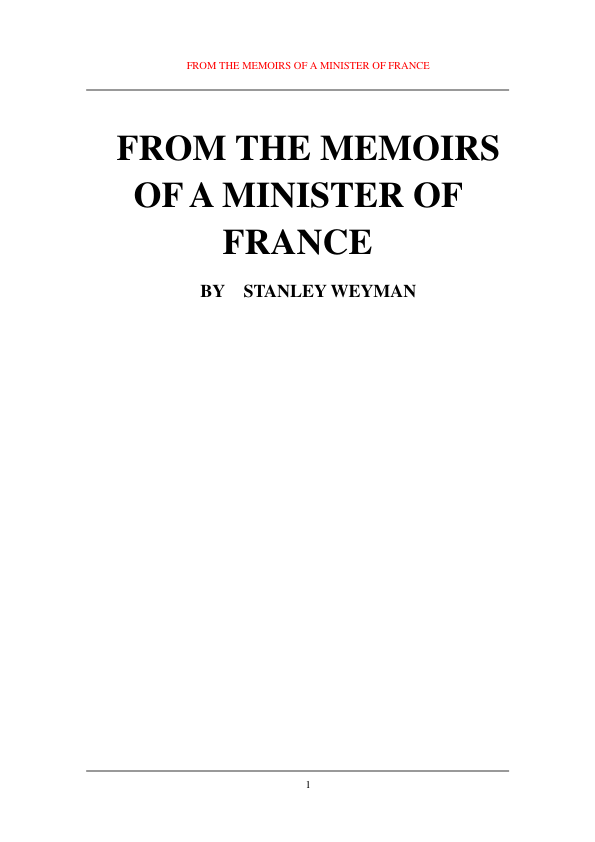 FROM THE MEMOIRS OF A MINISTER OF FRANCE

FROM THE MEMOIRS OF A MINISTER OF FRANCE

BY STANLEY WEYMAN

1